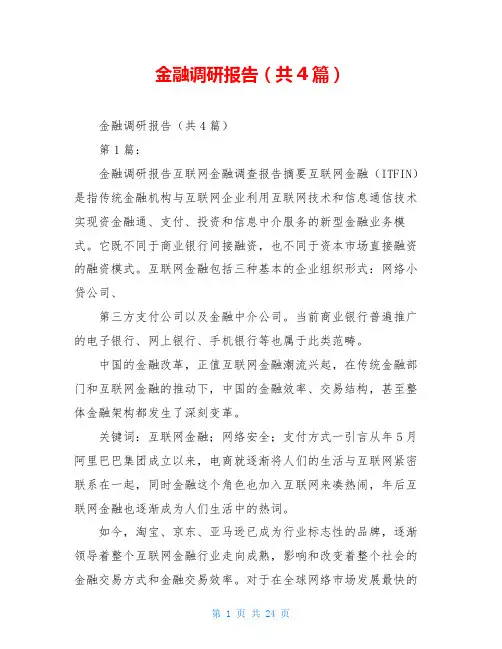 金融调研报告（共4篇）

金融调研报告（共4篇）

第1篇：

金融调研报告互联网金融调查报告摘要互联网金融（ITFIN）是指传统金融机构与互联网企业利用互联网技术和信息通信技术实现资金融通、支付、投资和信息中介服务的新型金融业务模式。它既不同于商业银行间接融资，也不同于资本市场直接融资的融资模式。互联网金融包括三种基本的企业组织形式：网络小贷公司、

第三方支付公司以及金融中介公司。当前商业银行普遍推广的电子银行、网上银行、手机银行等也属于此类范畴。

中国的金融改革，正值互联网金融潮流兴起，在传统金融部门和互联网金融的推动下，中国的金融效率、交易结构，甚至整体金融架构都发生了深刻变革。

关键词：互联网金融；网络安全；支付方式一引言从年5月阿里巴巴集团成立以来，电商就逐渐将人们的生活与互联网紧密联系在一起，同时金融这个角色也加入互联网来凑热闹，年后互联网金融也逐渐成为人们生活中的热词。

如今，淘宝、京东、亚马逊已成为行业标志性的品牌，逐渐领导着整个互联网金融行业走向成熟，影响和改变着整个社会的金融交易方式和金融交易效率。对于在全球网络市场发展最快的

第 1 页 共 24 页